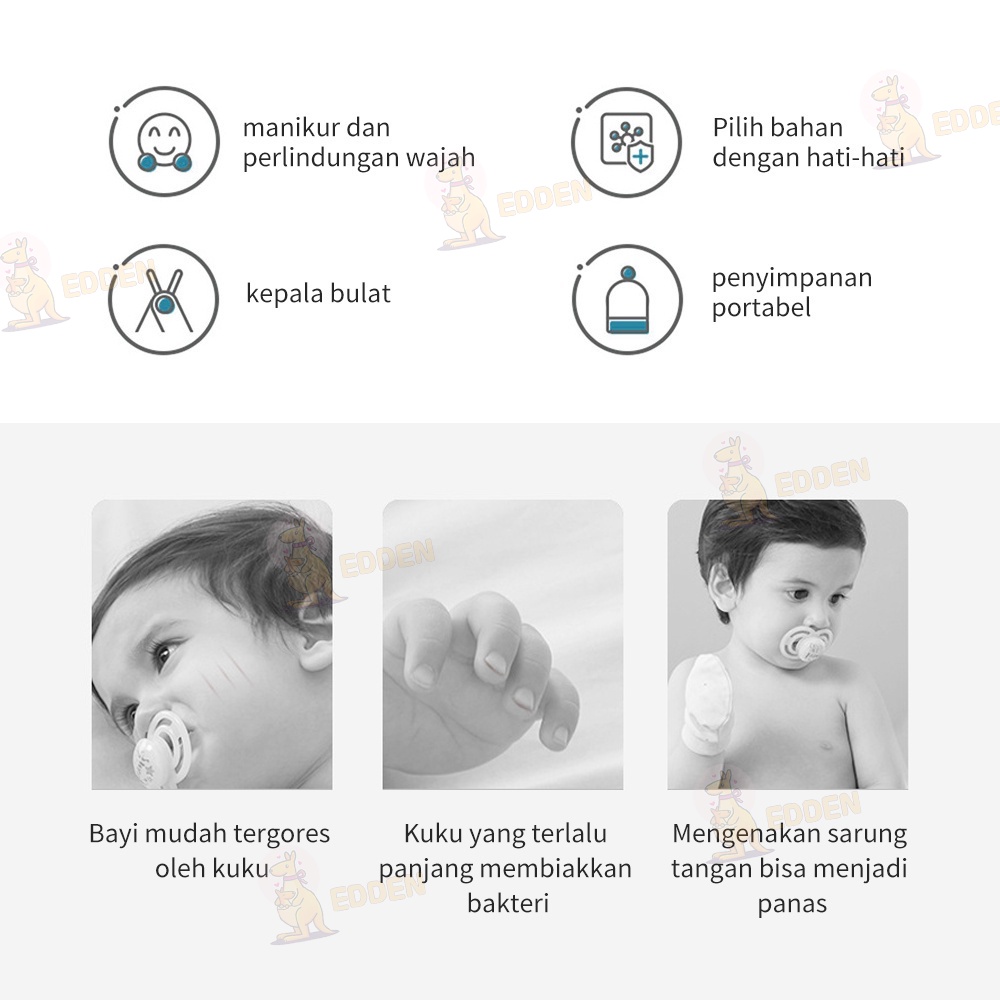 manikur dan perlindungan wajah

Pilih bahan dengan hati-hati

kepala bulat

penyimpanan portabel

Bayi mudah tergores oleh kuku

Kuku yang terlalu panjang membiakkan bakteri

Mengenakan sarung tangan bisa menjadi panas

EDDEN